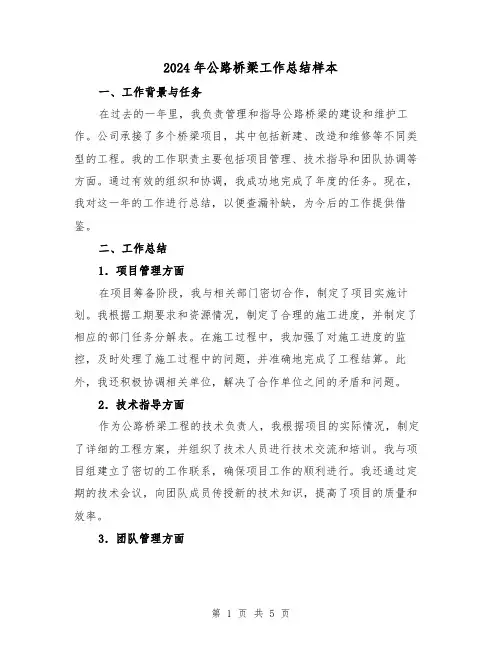 2024年公路桥梁工作总结样本

一、工作背景与任务

在过去的一年里，我负责管理和指导公路桥梁的建设和维护工作。公司承接了多个桥梁项目，其中包括新建、改造和维修等不同类型的工程。我的工作职责主要包括项目管理、技术指导和团队协调等方面。通过有效的组织和协调，我成功地完成了年度的任务。现在，我对这一年的工作进行总结，以便查漏补缺，为今后的工作提供借鉴。

二、工作总结

1. 项目管理方面

在项目筹备阶段，我与相关部门密切合作，制定了项目实施计划。我根据工期要求和资源情况，制定了合理的施工进度，并制定了相应的部门任务分解表。在施工过程中，我加强了对施工进度的监控，及时处理了施工过程中的问题，并准确地完成了工程结算。此外，我还积极协调相关单位，解决了合作单位之间的矛盾和问题。

2. 技术指导方面

作为公路桥梁工程的技术负责人，我根据项目的实际情况，制定了详细的工程方案，并组织了技术人员进行技术交流和培训。我与项目组建立了密切的工作联系，确保项目工作的顺利进行。我还通过定期的技术会议，向团队成员传授新的技术知识，提高了项目的质量和效率。

3. 团队管理方面

第 1 页 共 5 页